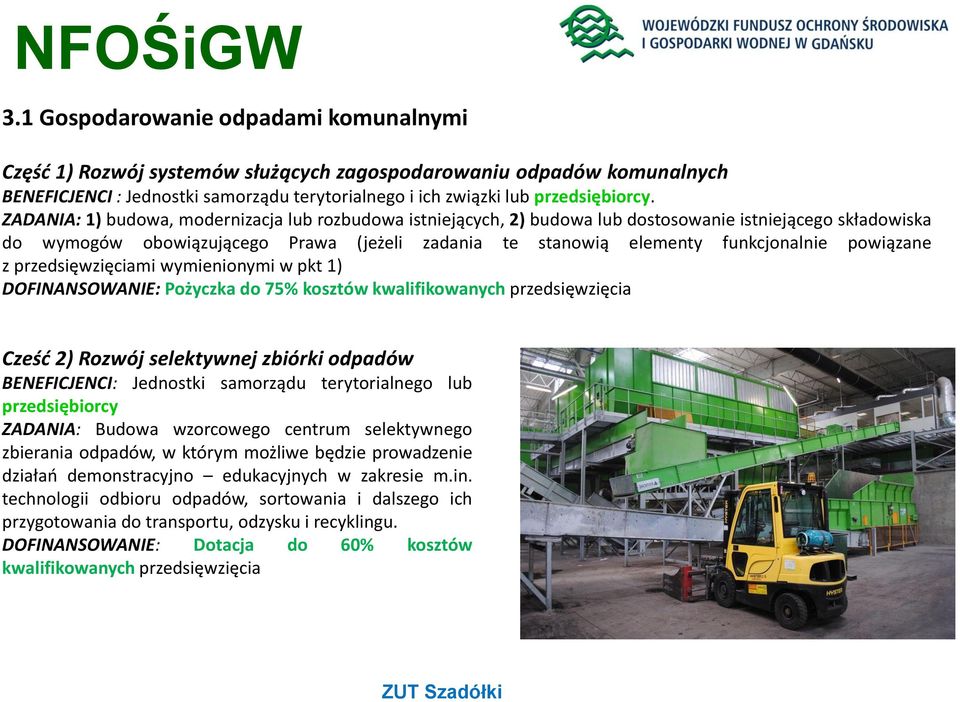 NFOŚiGW

WOJEWÓDZKI FUNDUSZ OCHRONY ŚRODOWISKA I GOSPODARKI WODNEJ W GDAŃSKU

3.1 Gospodarowanie odpadami komunalnymi

Część 1) Rozwój systemów służących zagospodarowaniu odpadów komunalnych
BENEFICJENCI : Jednostki samorządu terytorialnego i ich związki lub przedsiębiorcy.
ZADANIA: 1) budowa, modernizacja lub rozbudowa istniejących, 2) budowa lub dostosowanie istniejącego składowiska do wymogów obowiązującego Prawa (jeżeli zadania te stanowią elementy funkcjonalnie powiązane z przedsięwzięciami wymienionymi w pkt 1)
DOFINANSOWANIE: Pożyczka do 75% kosztów kwalifikowanych przedsięwzięcia

Cześć 2) Rozwój selektywnej zbiórki odpadów
BENEFICJENCI: Jednostki samorządu terytorialnego lub przedsiębiorcy
ZADANIA: Budowa wzorcowego centrum selektywnego zbierania odpadów, w którym możliwe będzie prowadzenie działań demonstracyjno – edukacyjnych w zakresie m.in. technologii odbioru odpadów, sortowania i dalszego ich przygotowania do transportu, odzysku i recyklingu.
DOFINANSOWANIE: Dotacja do 60% kosztów kwalifikowanych przedsięwzięcia

HYSTER

ZUT Szadółki